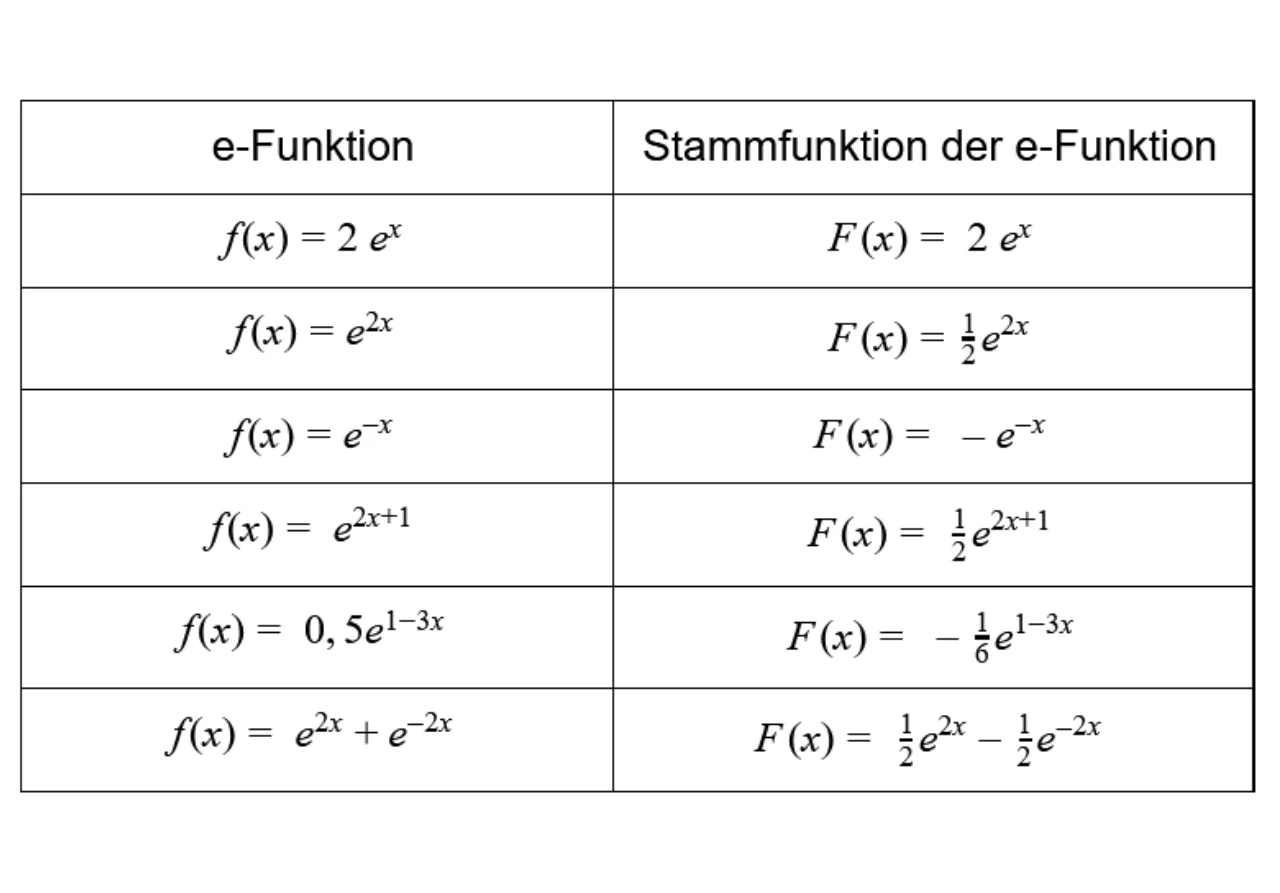 | e-Funktion | Stammfunktion der e-Funktion |
|---|---|
| $f(x) = 2\ e^x$ | $F(x) = 2\ e^x$ |
| $f(x) = e^{2x}$ | $F(x) = \frac{1}{2}e^{2x}$ |
| $f(x) = e^{-x}$ | $F(x) = -e^{-x}$ |
| $f(x) = e^{2x+1}$ | $F(x) = \frac{1}{2}e^{2x+1}$ |
| $f(x) = 0,5e^{1-3x}$ | $F(x) = -\frac{1}{6}e^{1-3x}$ |
| $f(x) = e^{2x} + e^{-2x}$ | $F(x) = \frac{1}{2}e^{2x} - \frac{1}{2}e^{-2x}$ |